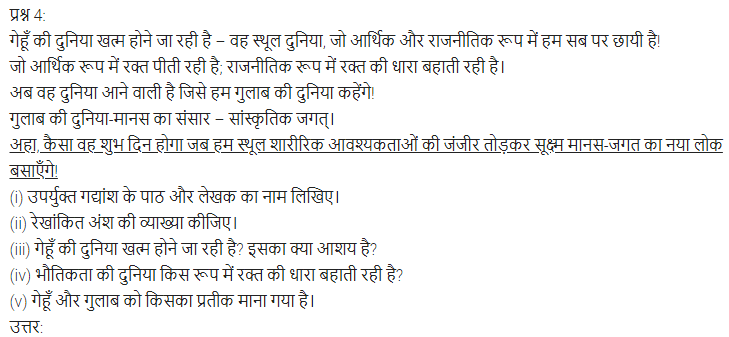 प्रश्न 4:
गेहूँ की दुनिया खत्म होने जा रही है – वह स्थूल दुनिया, जो आर्थिक और राजनीतिक रूप में हम सब पर छायी है!
जो आर्थिक रूप में रक्त पीती रही है; राजनीतिक रूप में रक्त की धारा बहाती रही है।
अब वह दुनिया आने वाली है जिसे हम गुलाब की दुनिया कहेंगे!
गुलाब की दुनिया-मानस का संसार – सांस्कृतिक जगत्।
अहा, कैसा वह शुभ दिन होगा जब हम स्थूल शारीरिक आवश्यकताओं की जंजीर तोड़कर सूक्ष्म मानस-जगत का नया लोक बसाएँगे!
(i) उपर्युक्त गद्यांश के पाठ और लेखक का नाम लिखिए।
(ii) रेखांकित अंश की व्याख्या कीजिए।
(iii) गेहूँ की दुनिया खत्म होने जा रही है? इसका क्या आशय है?
(iv) भौतिकता की दुनिया किस रूप में रक्त की धारा बहाती रही है?
(v) गेहूँ और गुलाब को किसका प्रतीक माना गया है।
उत्तर: